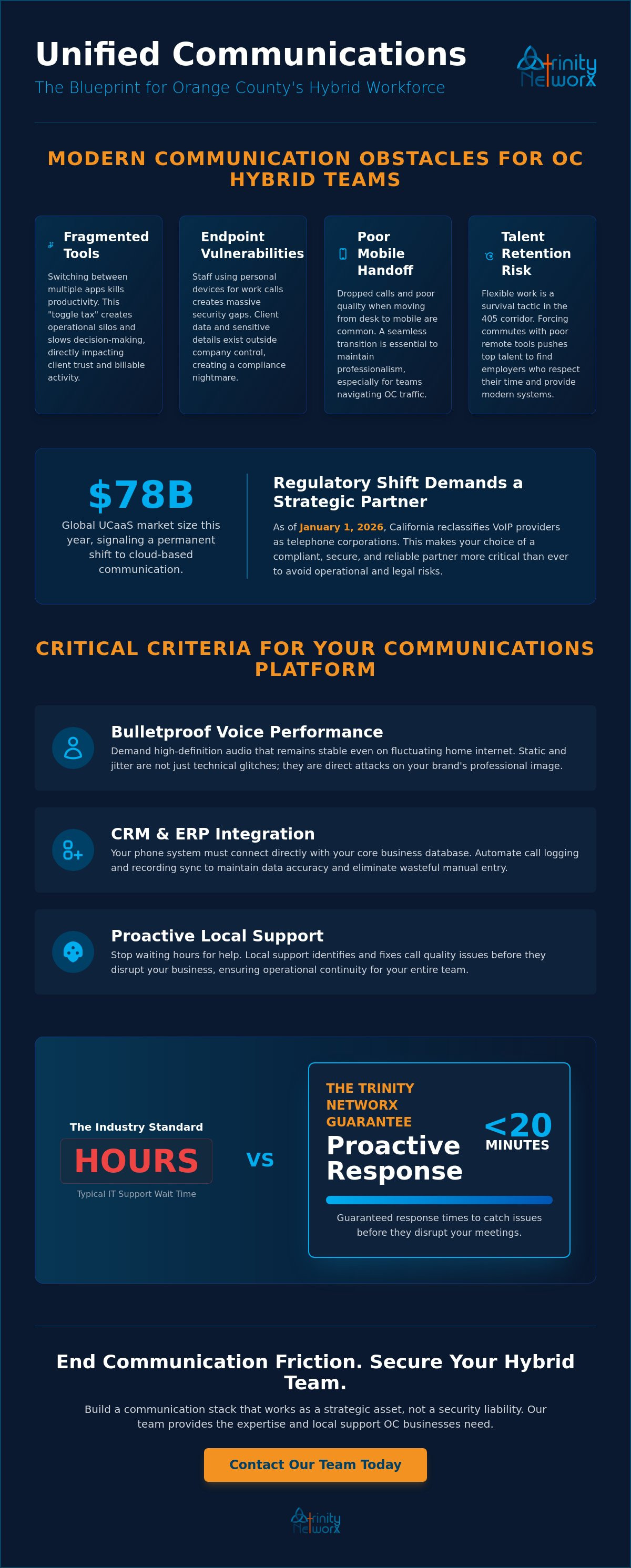 Unified Communications

The Blueprint for Orange County's Hybrid Workforce

Trinity Networx

MODERN COMMUNICATION OBSTACLES FOR OC HYBRID TEAMS

Fragmented Tools

Switching between multiple apps kills productivity. This "toggle tax" creates operational silos and slows decision-making, directly impacting client trust and billable activity.

Endpoint Vulnerabilities

Staff using personal devices for work calls creates massive security gaps. Client data and sensitive details exist outside company control, creating a compliance nightmare.

Poor Mobile Handoff

Dropped calls and poor quality when moving from desk to mobile are common. A seamless transition is essential to maintain professionalism, especially for teams navigating OC traffic.

Talent Retention Risk

Flexible work is a survival tactic in the 405 corridor. Forcing commutes with poor remote tools pushes top talent to find employers who respect their time and provide modern systems.

$78B

Global UCaaS market size this year, signaling a permanent shift to cloud-based communication.

Regulatory Shift Demands a Strategic Partner

As of January 1, 2026, California reclassifies VoIP providers as telephone corporations. This makes your choice of a compliant, secure, and reliable partner more critical than ever to avoid operational and legal risks.

CRITICAL CRITERIA FOR YOUR COMMUNICATIONS PLATFORM

Bulletproof Voice Performance

Demand high-definition audio that remains stable even on fluctuating home internet. Static and jitter are not just technical glitches; they are direct attacks on your brand's professional image.

CRM & ERP Integration

Your phone system must connect directly with your core business database. Automate call logging and recording sync to maintain data accuracy and eliminate wasteful manual entry.

Proactive Local Support

Stop waiting hours for help. Local support identifies and fixes call quality issues before they disrupt your business, ensuring operational continuity for your entire team.

The Industry Standard

HOURS

Typical IT Support Wait Time

VS

THE TRINITY NETWORX GUARANTEE

Proactive Response

<20 MINUTES

Guaranteed response times to catch issues before they disrupt your meetings.

End Communication Friction. Secure Your Hybrid Team.

Build a communication stack that works as a strategic asset, not a security liability. Our team provides the expertise and local support OC businesses need.

Contact Our Team Today

Trinity Networx